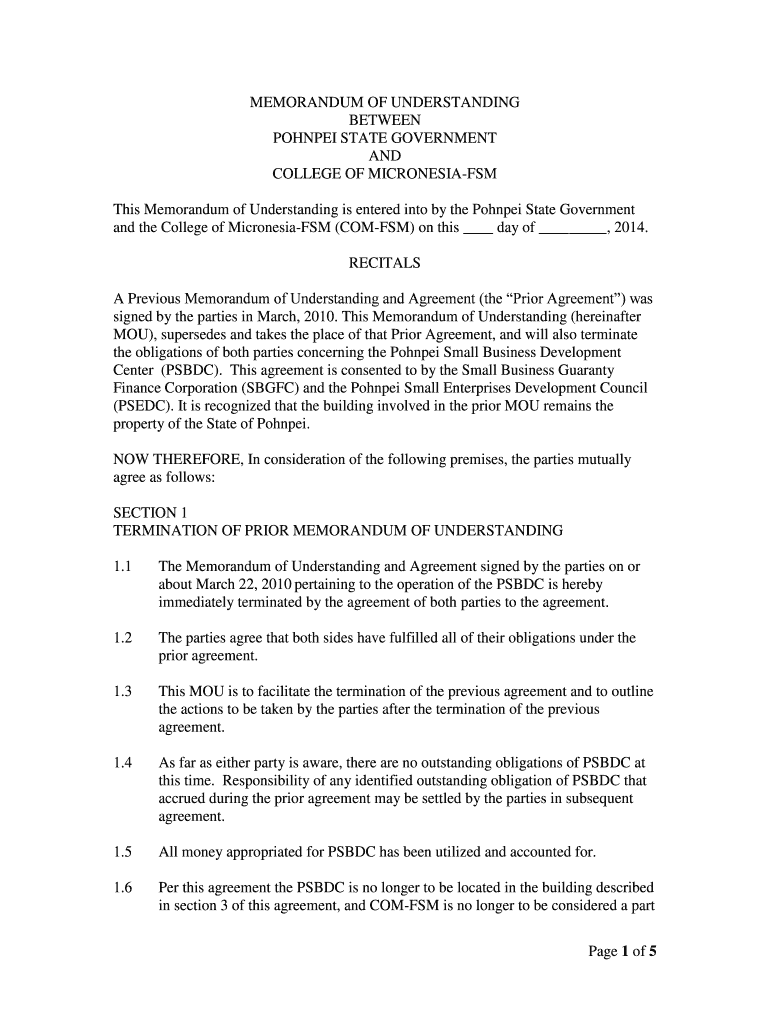 MEMORANDUM OF UNDERSTANDING
BETWEEN
POHNPEI STATE GOVERNMENT
AND
COLLEGE OF MICRONESIA-FSM

This Memorandum of Understanding is entered into by the Pohnpei State Government and the College of Micronesia-FSM (COM-FSM) on this ____ day of _________, 2014.

RECITALS

A Previous Memorandum of Understanding and Agreement (the “Prior Agreement”) was signed by the parties in March, 2010. This Memorandum of Understanding (hereinafter MOU), supersedes and takes the place of that Prior Agreement, and will also terminate the obligations of both parties concerning the Pohnpei Small Business Development Center (PSBDC). This agreement is consented to by the Small Business Guaranty Finance Corporation (SBGFC) and the Pohnpei Small Enterprises Development Council (PSEDC). It is recognized that the building involved in the prior MOU remains the property of the State of Pohnpei.

NOW THEREFORE, In consideration of the following premises, the parties mutually agree as follows:

SECTION 1
TERMINATION OF PRIOR MEMORANDUM OF UNDERSTANDING

1.1 The Memorandum of Understanding and Agreement signed by the parties on or about March 22, 2010 pertaining to the operation of the PSBDC is hereby immediately terminated by the agreement of both parties to the agreement.

1.2 The parties agree that both sides have fulfilled all of their obligations under the prior agreement.

1.3 This MOU is to facilitate the termination of the previous agreement and to outline the actions to be taken by the parties after the termination of the previous agreement.

1.4 As far as either party is aware, there are no outstanding obligations of PSBDC at this time. Responsibility of any identified outstanding obligation of PSBDC that accrued during the prior agreement may be settled by the parties in subsequent agreement.

1.5 All money appropriated for PSBDC has been utilized and accounted for.

1.6 Per this agreement the PSBDC is no longer to be located in the building described in section 3 of this agreement, and COM-FSM is no longer to be considered a part

Page 1 of 5